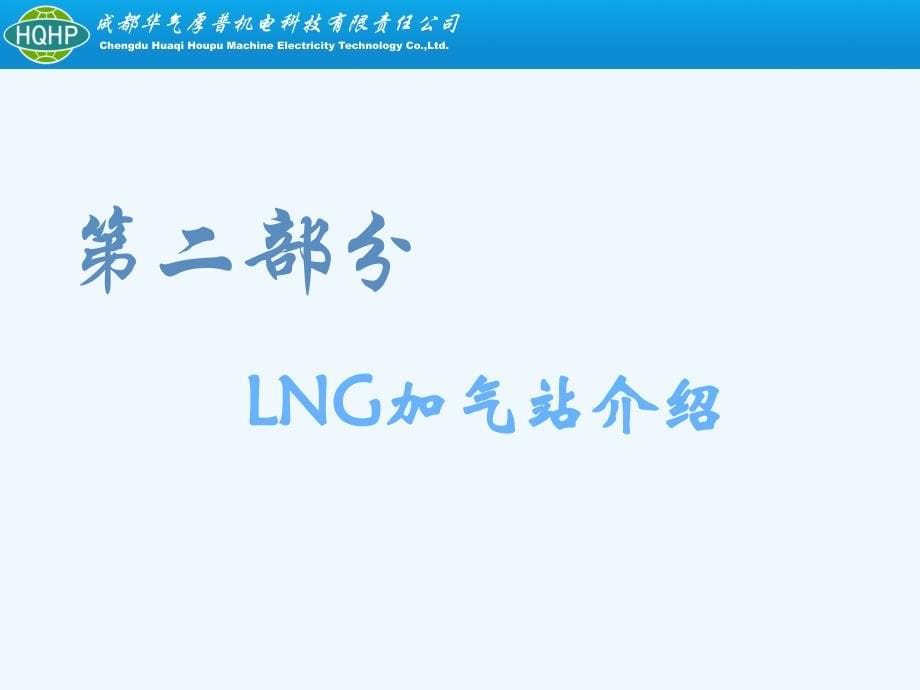 HQHP 成都华气厚普机电科技有限责任公司
Chengdu Huaqi Houpu Machine Electricity Technology Co.,Ltd.

第二部分

LNG加气站介绍